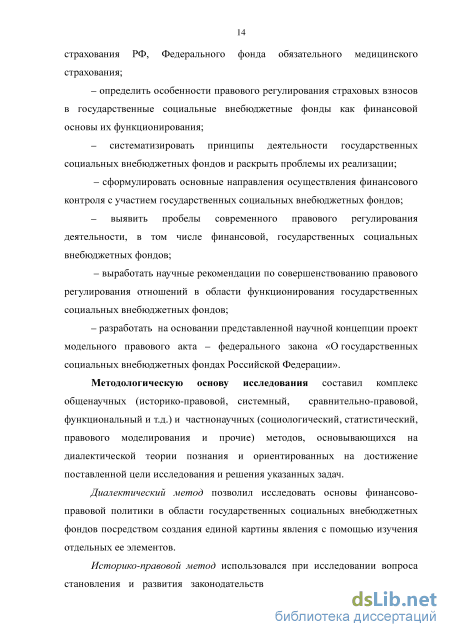 14

страхования РФ, Федерального фонда обязательного медицинского страхования;

– определить особенности правового регулирования страховых взносов в государственные социальные внебюджетные фонды как финансовой основы их функционирования;

– систематизировать принципы деятельности государственных социальных внебюджетных фондов и раскрыть проблемы их реализации;

– сформулировать основные направления осуществления финансового контроля с участием государственных социальных внебюджетных фондов;

– выявить пробелы современного правового регулирования деятельности, в том числе финансовой, государственных социальных внебюджетных фондов;

– выработать научные рекомендации по совершенствованию правового регулирования отношений в области функционирования государственных социальных внебюджетных фондов;

– разработать на основании представленной научной концепции проект модельного правового акта – федерального закона «О государственных социальных внебюджетных фондах Российской Федерации».

Методологическую основу исследования составил комплекс общенаучных (историко-правовой, системный, сравнительно-правовой, функциональный и т.д.) и частнонаучных (социологический, статистический, правового моделирования и прочие) методов, основывающихся на диалектической теории познания и ориентированных на достижение поставленной цели исследования и решения указанных задач.

Диалектический метод позволил исследовать основы финансово-правовой политики в области государственных социальных внебюджетных фондов посредством создания единой картины явления с помощью изучения отдельных ее элементов.

Историко-правовой метод использовался при исследовании вопроса становления и развития законодательств

dsLib.net
библиотека диссертаций